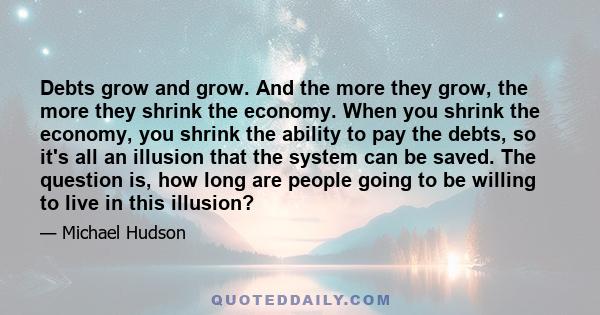 Debts grow and grow. And the more they grow, the more they shrink the economy. When you shrink the economy, you shrink the ability to pay the debts, so it's all an illusion that the system can be saved. The question is, how long are people going to be willing to live in this illusion?

— Michael Hudson

QUOTEDDAILY.COM